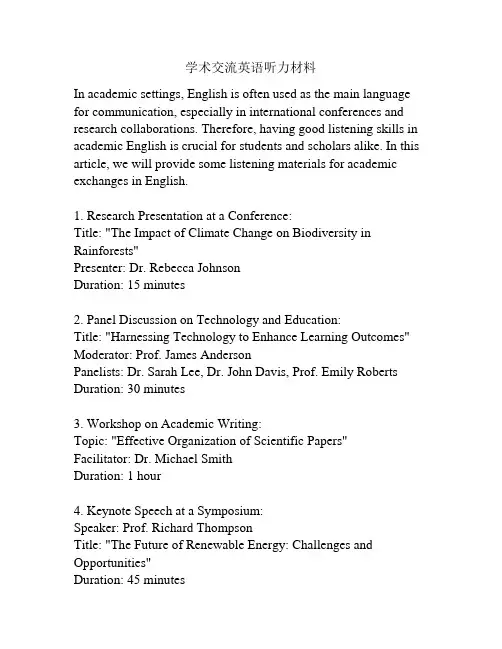 学术交流英语听力材料

In academic settings, English is often used as the main language for communication, especially in international conferences and research collaborations. Therefore, having good listening skills in academic English is crucial for students and scholars alike. In this article, we will provide some listening materials for academic exchanges in English.

1. Research Presentation at a Conference:
Title: "The Impact of Climate Change on Biodiversity in Rainforests"
Presenter: Dr. Rebecca Johnson
Duration: 15 minutes

2. Panel Discussion on Technology and Education:
Title: "Harnessing Technology to Enhance Learning Outcomes"
Moderator: Prof. James Anderson
Panelists: Dr. Sarah Lee, Dr. John Davis, Prof. Emily Roberts
Duration: 30 minutes

3. Workshop on Academic Writing:
Topic: "Effective Organization of Scientific Papers"
Facilitator: Dr. Michael Smith
Duration: 1 hour

4. Keynote Speech at a Symposium:
Speaker: Prof. Richard Thompson
Title: "The Future of Renewable Energy: Challenges and Opportunities"
Duration: 45 minutes